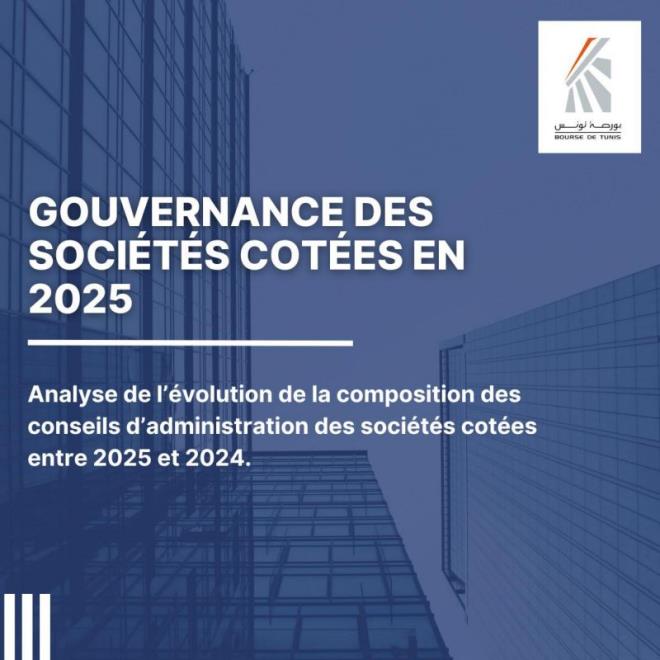 بورصة تونس
BOURSE DE TUNIS

GOUVERNANCE DES SOCIÉTÉS COTÉES EN 2025

Analyse de l'évolution de la composition des conseils d'administration des sociétés cotées entre 2025 et 2024.